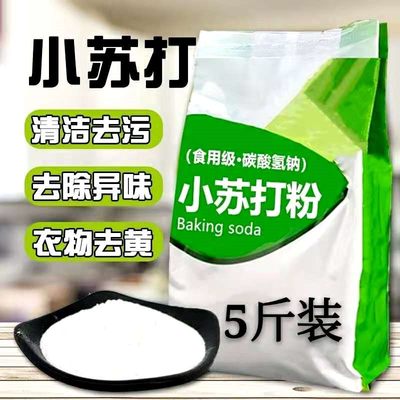 小苏打

清洁去污

去除异味

衣物去黄

(食用级·碳酸氢钠)

小苏打粉

Baking soda

5斤装